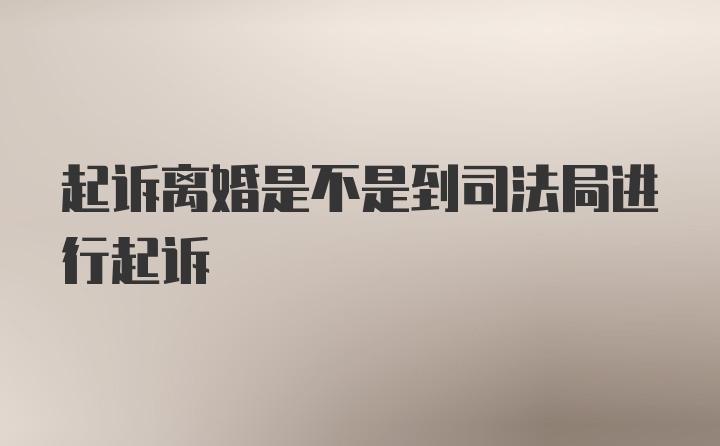 起诉离婚是不是到司法局进行起诉